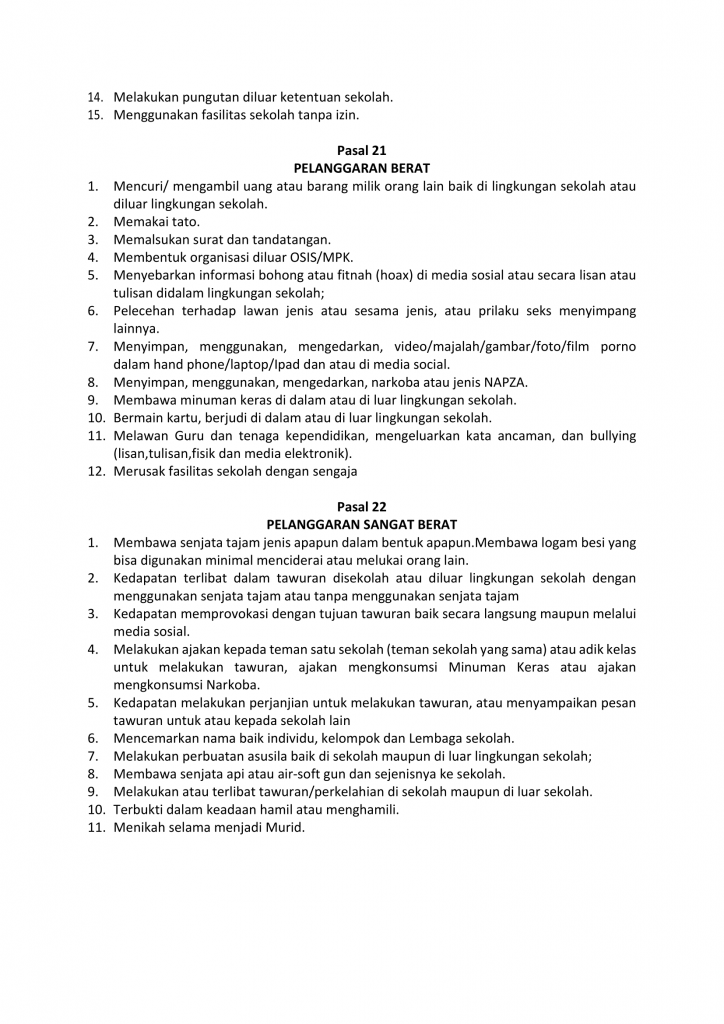 14. Melakukan pungutan diluar ketentuan sekolah.
15. Menggunakan fasilitas sekolah tanpa izin.

Pasal 21
PELANGGARAN BERAT

1. Mencuri/ mengambil uang atau barang milik orang lain baik di lingkungan sekolah atau diluar lingkungan sekolah.
2. Memakai tato.
3. Memalsukan surat dan tandatangan.
4. Membentuk organisasi diluar OSIS/MPK.
5. Menyebarkan informasi bohong atau fitnah (hoax) di media sosial atau secara lisan atau tulisan didalam lingkungan sekolah;
6. Pelecehan terhadap lawan jenis atau sesama jenis, atau prilaku seks menyimpang lainnya.
7. Menyimpan, menggunakan, mengedarkan, video/majalah/gambar/foto/film porno dalam hand phone/laptop/Ipad dan atau di media social.
8. Menyimpan, menggunakan, mengedarkan, narkoba atau jenis NAPZA.
9. Membawa minuman keras di dalam atau di luar lingkungan sekolah.
10. Bermain kartu, berjudi di dalam atau di luar lingkungan sekolah.
11. Melawan Guru dan tenaga kependidikan, mengeluarkan kata ancaman, dan bullying (lisan,tulisan,fisik dan media elektronik).
12. Merusak fasilitas sekolah dengan sengaja

Pasal 22
PELANGGARAN SANGAT BERAT

1. Membawa senjata tajam jenis apapun dalam bentuk apapun.Membawa logam besi yang bisa digunakan minimal menciderai atau melukai orang lain.
2. Kedapatan terlibat dalam tawuran disekolah atau diluar lingkungan sekolah dengan menggunakan senjata tajam atau tanpa menggunakan senjata tajam
3. Kedapatan memprovokasi dengan tujuan tawuran baik secara langsung maupun melalui media sosial.
4. Melakukan ajakan kepada teman satu sekolah (teman sekolah yang sama) atau adik kelas untuk melakukan tawuran, ajakan mengkonsumsi Minuman Keras atau ajakan mengkonsumsi Narkoba.
5. Kedapatan melakukan perjanjian untuk melakukan tawuran, atau menyampaikan pesan tawuran untuk atau kepada sekolah lain
6. Mencemarkan nama baik individu, kelompok dan Lembaga sekolah.
7. Melakukan perbuatan asusila baik di sekolah maupun di luar lingkungan sekolah;
8. Membawa senjata api atau air-soft gun dan sejenisnya ke sekolah.
9. Melakukan atau terlibat tawuran/perkelahian di sekolah maupun di luar sekolah.
10. Terbukti dalam keadaan hamil atau menghamili.
11. Menikah selama menjadi Murid.